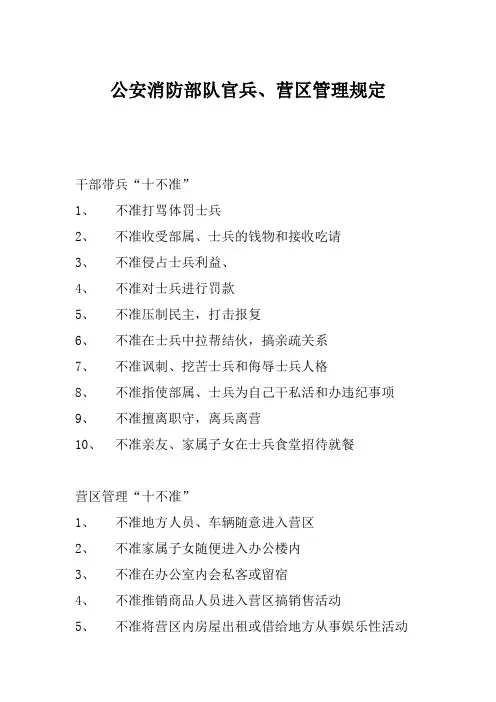 公安消防部队官兵、营区管理规定

干部带兵“十不准”

1、 不准打骂体罚士兵

2、 不准收受部属、士兵的钱物和接收吃请

3、 不准侵占士兵利益、

4、 不准对士兵进行罚款

5、 不准压制民主，打击报复

6、 不准在士兵中拉帮结伙，搞亲疏关系

7、 不准讽刺、挖苦士兵和侮辱士兵人格

8、 不准指使部属、士兵为自己干私活和办违纪事项

9、 不准擅离职守，离兵离营

10、 不准亲友、家属子女在士兵食堂招待就餐

营区管理“十不准”

1、 不准地方人员、车辆随意进入营区

2、 不准家属子女随便进入办公楼内

3、 不准在办公室内会私客或留宿

4、 不准推销商品人员进入营区搞销售活动

5、 不准将营区内房屋出租或借给地方从事娱乐性活动